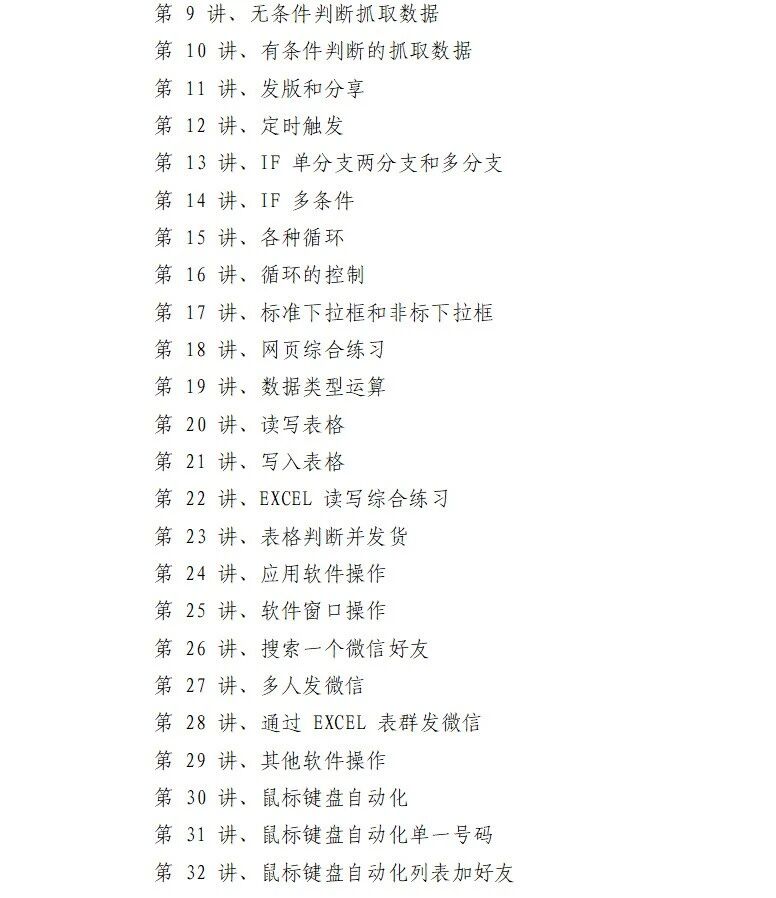 第 9 讲、无条件判断抓取数据
第 10 讲、有条件判断的抓取数据
第 11 讲、发版和分享
第 12 讲、定时触发
第 13 讲、IF 单分支两分支和多分支
第 14 讲、IF 多条件
第 15 讲、各种循环
第 16 讲、循环的控制
第 17 讲、标准下拉框和非标下拉框
第 18 讲、网页综合练习
第 19 讲、数据类型运算
第 20 讲、读写表格
第 21 讲、写入表格
第 22 讲、EXCEL 读写综合练习
第 23 讲、表格判断并发货
第 24 讲、应用软件操作
第 25 讲、软件窗口操作
第 26 讲、搜索一个微信好友
第 27 讲、多人发微信
第 28 讲、通过 EXCEL 表群发微信
第 29 讲、其他软件操作
第 30 讲、鼠标键盘自动化
第 31 讲、鼠标键盘自动化单一号码
第 32 讲、鼠标键盘自动化列表加好友